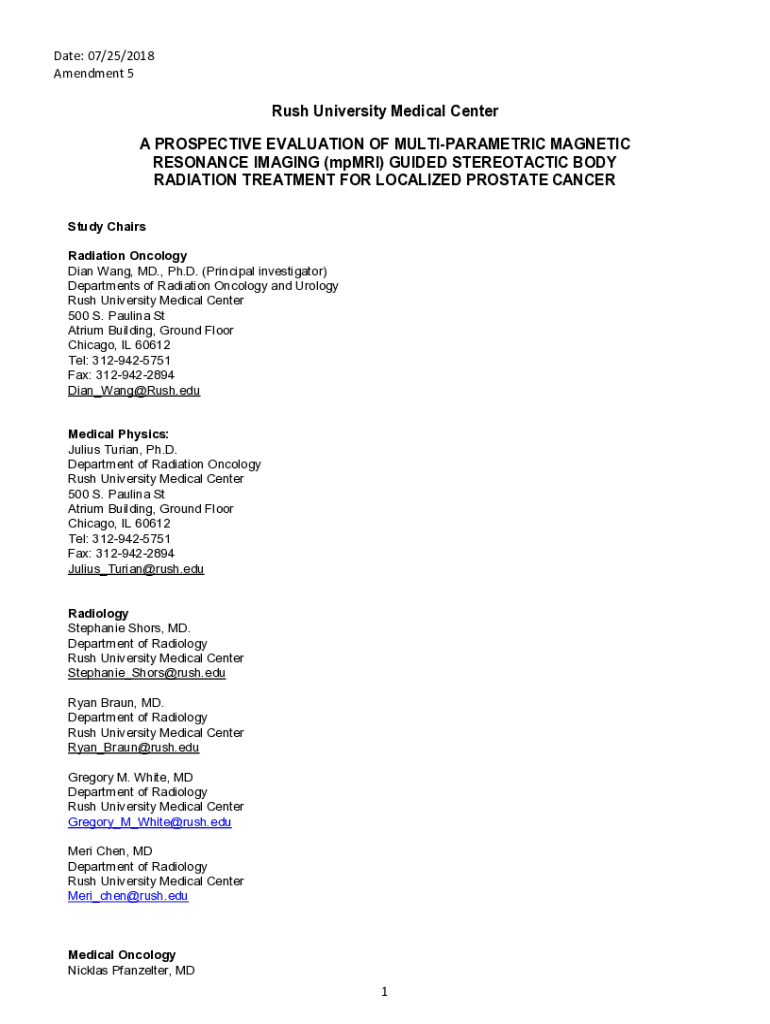 Date: 07/25/2018
Amendment 5

Rush University Medical Center

A PROSPECTIVE EVALUATION OF MULTI-PARAMETRIC MAGNETIC RESONANCE IMAGING (mpMRI) GUIDED STEREOTACTIC BODY RADIATION TREATMENT FOR LOCALIZED PROSTATE CANCER

Study Chairs

Radiation Oncology
Dian Wang, MD., Ph.D. (Principal investigator)
Departments of Radiation Oncology and Urology
Rush University Medical Center
500 S. Paulina St
Atrium Building, Ground Floor
Chicago, IL 60612
Tel: 312-942-5751
Fax: 312-942-2894
Dian_Wang@Rush.edu

Medical Physics:
Julius Turian, Ph.D.
Department of Radiation Oncology
Rush University Medical Center
500 S. Paulina St
Atrium Building, Ground Floor
Chicago, IL 60612
Tel: 312-942-5751
Fax: 312-942-2894
Julius_Turian@rush.edu

Radiology
Stephanie Shors, MD.
Department of Radiology
Rush University Medical Center
Stephanie_Shors@rush.edu

Ryan Braun, MD.
Department of Radiology
Rush University Medical Center
Ryan_Braun@rush.edu

Gregory M. White, MD
Department of Radiology
Rush University Medical Center
Gregory_M_White@rush.edu

Meri Chen, MD
Department of Radiology
Rush University Medical Center
Meri_chen@rush.edu

Medical Oncology
Nicklas Pfanzelter, MD

1